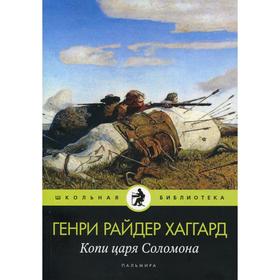 ШКОЛЬНАЯ БИБЛИОТЕКА

ГЕНРИ РАЙДЕР ХАГГАРД

Копи царя Соломона

ПАЛЬМИРА